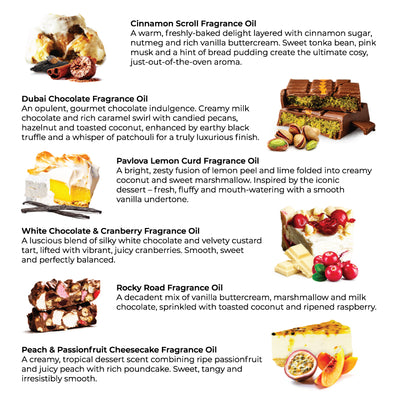 Cinnamon Scroll Fragrance Oil
A warm, freshly-baked delight layered with cinnamon sugar, nutmeg and rich vanilla buttercream. Sweet tonka bean, pink musk and a hint of bread pudding create the ultimate cosy, just-out-of-the-oven aroma.

Dubai Chocolate Fragrance Oil
An opulent, gourmet chocolate indulgence. Creamy milk chocolate and rich caramel swirl with candied pecans, hazelnut and toasted coconut, enhanced by earthy black truffle and a whisper of patchouli for a truly luxurious finish.

Pavlova Lemon Curd Fragrance Oil
A bright, zesty fusion of lemon peel and lime folded into creamy coconut and sweet marshmallow. Inspired by the iconic dessert – fresh, fluffy and mouth-watering with a smooth vanilla undertone.

White Chocolate & Cranberry Fragrance Oil
A luscious blend of silky white chocolate and velvety custard tart, lifted with vibrant, juicy cranberries. Smooth, sweet and perfectly balanced.

Rocky Road Fragrance Oil
A decadent mix of vanilla buttercream, marshmallow and milk chocolate, sprinkled with toasted coconut and ripened raspberry.

Peach & Passionfruit Cheesecake Fragrance Oil
A creamy, tropical dessert scent combining ripe passionfruit and juicy peach with rich poundcake. Sweet, tangy and irresistibly smooth.